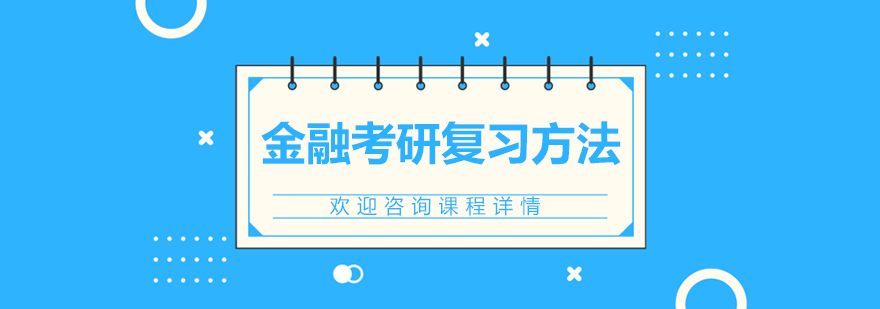 金融考研复习方法

欢迎咨询课程详情